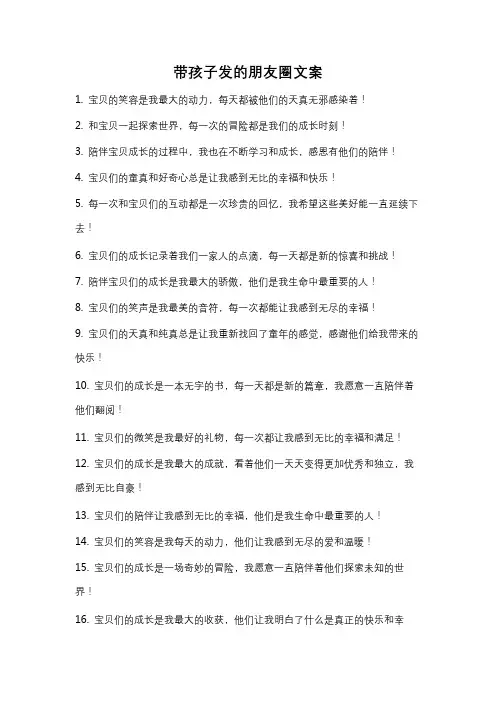 带孩子发的朋友圈文案

1. 宝贝的笑容是我最大的动力，每天都被他们的天真无邪感染着！

2. 和宝贝一起探索世界，每一次的冒险都是我们的成长时刻！

3. 陪伴宝贝成长的过程中，我也在不断学习和成长，感恩有他们的陪伴！

4. 宝贝们的童真和好奇心总是让我感到无比的幸福和快乐！

5. 每一次和宝贝们的互动都是一次珍贵的回忆，我希望这些美好能一直延续下去！

6. 宝贝们的成长记录着我们一家人的点滴，每一天都是新的惊喜和挑战！

7. 陪伴宝贝们的成长是我最大的骄傲，他们是我生命中最重要的人！

8. 宝贝们的笑声是我最美的音符，每一次都能让我感到无尽的幸福！

9. 宝贝们的天真和纯真总是让我重新找回了童年的感觉，感谢他们给我带来的快乐！

10. 宝贝们的成长是一本无字的书，每一天都是新的篇章，我愿意一直陪伴着他们翻阅！

11. 宝贝们的微笑是我最好的礼物，每一次都让我感到无比的幸福和满足！

12. 宝贝们的成长是我最大的成就，看着他们一天天变得更加优秀和独立，我感到无比自豪！

13. 宝贝们的陪伴让我感到无比的幸福，他们是我生命中最重要的人！

14. 宝贝们的笑容是我每天的动力，他们让我感到无尽的爱和温暖！

15. 宝贝们的成长是一场奇妙的冒险，我愿意一直陪伴着他们探索未知的世界！

16. 宝贝们的成长是我最大的收获，他们让我明白了什么是真正的快乐和幸